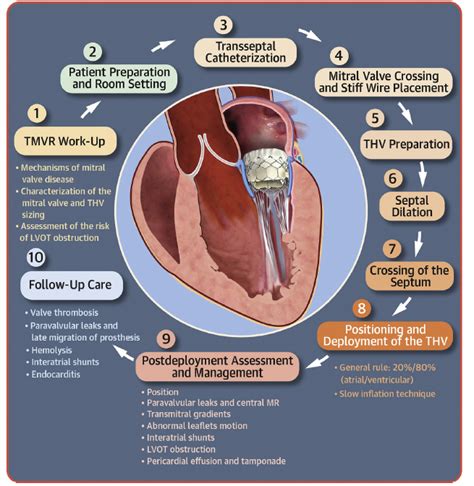 1

TMVR Work-Up

• Mechanisms of mitral valve disease
• Characterization of the mitral valve and THV sizing
• Assessment of the risk of LVOT obstruction

2

Patient Preparation and Room Setting

3

Transseptal Catheterization

4

Mitral Valve Crossing and Stiff Wire Placement

5

THV Preparation

6

Septal Dilation

7

Crossing of the Septum

8

Positioning and Deployment of the THV

• General rule: 20%/80% (atrial/ventricular)
• Slow inflation technique

9

Postdeployment Assessment and Management

• Position
• Paravalvular leaks and central MR
• Transmitral gradients
• Abnormal leaflets motion
• Interatrial shunts
• LVOT obstruction
• Pericardial effusion and tamponade

10

Follow-Up Care

• Valve thrombosis
• Paravalvular leaks and late migration of prosthesis
• Hemolysis
• Interatrial shunts
• Endocarditis